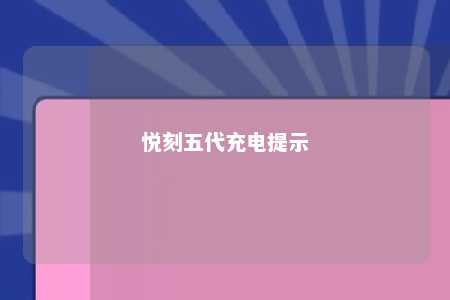 悦刻五代充电提示